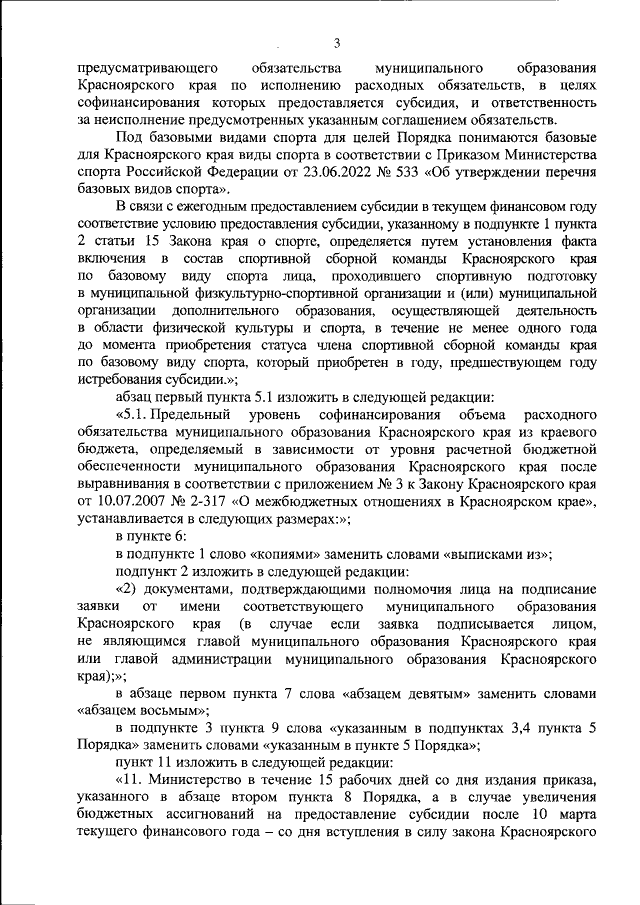 3

предусматривающего обязательства муниципального образования Красноярского края по исполнению расходных обязательств, в целях софинансирования которых предоставляется субсидия, и ответственность за неисполнение предусмотренных указанным соглашением обязательств.

Под базовыми видами спорта для целей Порядка понимаются базовые для Красноярского края виды спорта в соответствии с Приказом Министерства спорта Российской Федерации от 23.06.2022 № 533 «Об утверждении перечня базовых видов спорта».

В связи с ежегодным предоставлением субсидии в текущем финансовом году соответствие условию предоставления субсидии, указанному в подпункте 1 пункта 2 статьи 15 Закона края о спорте, определяется путем установления факта включения в состав спортивной сборной команды Красноярского края по базовому виду спорта лица, проходившего спортивную подготовку в муниципальной физкультурно-спортивной организации и (или) муниципальной организации дополнительного образования, осуществляющей деятельность в области физической культуры и спорта, в течение не менее одного года до момента приобретения статуса члена спортивной сборной команды края по базовому виду спорта, который приобретен в году, предшествующем году истребования субсидии.»;

абзац первый пункта 5.1 изложить в следующей редакции:

«5.1. Предельный уровень софинансирования объема расходного обязательства муниципального образования Красноярского края из краевого бюджета, определяемый в зависимости от уровня расчетной бюджетной обеспеченности муниципального образования Красноярского края после выравнивания в соответствии с приложением № 3 к Закону Красноярского края от 10.07.2007 № 2-317 «О межбюджетных отношениях в Красноярском крае», устанавливается в следующих размерах:»;

в пункте 6:

в подпункте 1 слово «копиями» заменить словами «выписками из»;

подпункт 2 изложить в следующей редакции:

«2) документами, подтверждающими полномочия лица на подписание заявки от имени соответствующего муниципального образования Красноярского края (в случае если заявка подписывается лицом, не являющимся главой муниципального образования Красноярского края или главой администрации муниципального образования Красноярского края);»;

в абзаце первом пункта 7 слова «абзацем девятым» заменить словами «абзацем восьмым»;

в подпункте 3 пункта 9 слова «указанным в подпунктах 3,4 пункта 5 Порядка» заменить словами «указанным в пункте 5 Порядка»;

пункт 11 изложить в следующей редакции:

«11. Министерство в течение 15 рабочих дней со дня издания приказа, указанного в абзаце втором пункта 8 Порядка, а в случае увеличения бюджетных ассигнований на предоставление субсидии после 10 марта текущего финансового года – со дня вступления в силу закона Красноярского